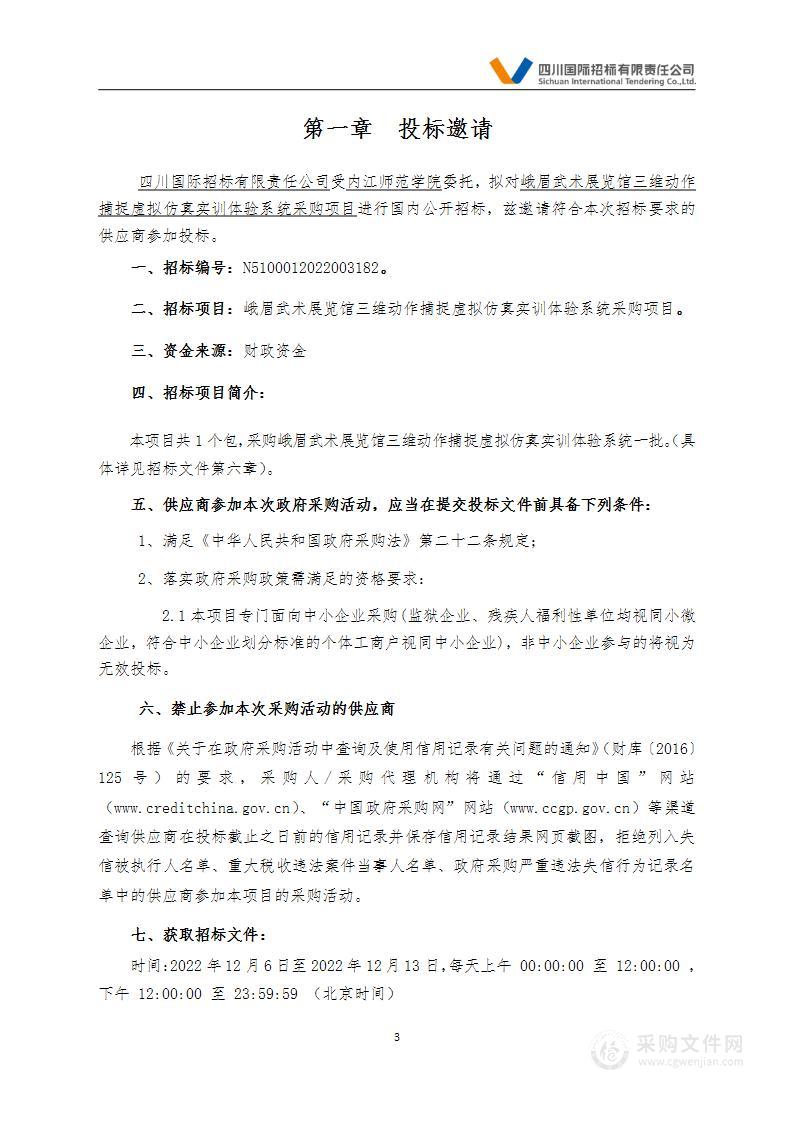 四川国际招标有限责任公司
Sichuan International Tendering Co.,Ltd.

第一章 投标邀请

四川国际招标有限责任公司受内江师范学院委托，拟对峨眉武术展览馆三维动作捕捉虚拟仿真实训体验系统采购项目进行国内公开招标，兹邀请符合本次招标要求的供应商参加投标。

一、招标编号：N5100012022003182。

二、招标项目：峨眉武术展览馆三维动作捕捉虚拟仿真实训体验系统采购项目。

三、资金来源：财政资金

四、招标项目简介：

本项目共 1 个包，采购峨眉武术展览馆三维动作捕捉虚拟仿真实训体验系统一批。（具体详见招标文件第六章）。

五、供应商参加本次政府采购活动，应当在提交投标文件前具备下列条件：

1、满足《中华人民共和国政府采购法》第二十二条规定；

2、落实政府采购政策需满足的资格要求：

2.1 本项目专门面向中小企业采购（监狱企业、残疾人福利性单位均视同小微企业，符合中小企业划分标准的个体工商户视同中小企业），非中小企业参与的将视为无效投标。

六、禁止参加本次采购活动的供应商

根据《关于在政府采购活动中查询及使用信用记录有关问题的通知》（财库〔2016〕125 号）的要求，采购人/采购代理机构将通过“信用中国”网站（www.creditchina.gov.cn）、“中国政府采购网”网站（www.ccgp.gov.cn）等渠道查询供应商在投标截止之日前的信用记录并保存信用记录结果网页截图，拒绝列入失信被执行人名单、重大税收违法案件当事人名单、政府采购严重违法失信行为记录名单中的供应商参加本项目的采购活动。

七、获取招标文件：

时间:2022 年 12 月 6 日至 2022 年 12 月 13 日,每天上午 00:00:00 至 12:00:00 ，下午 12:00:00 至 23:59:59 （北京时间）

3

采购文件网
www.cgwenjian.com